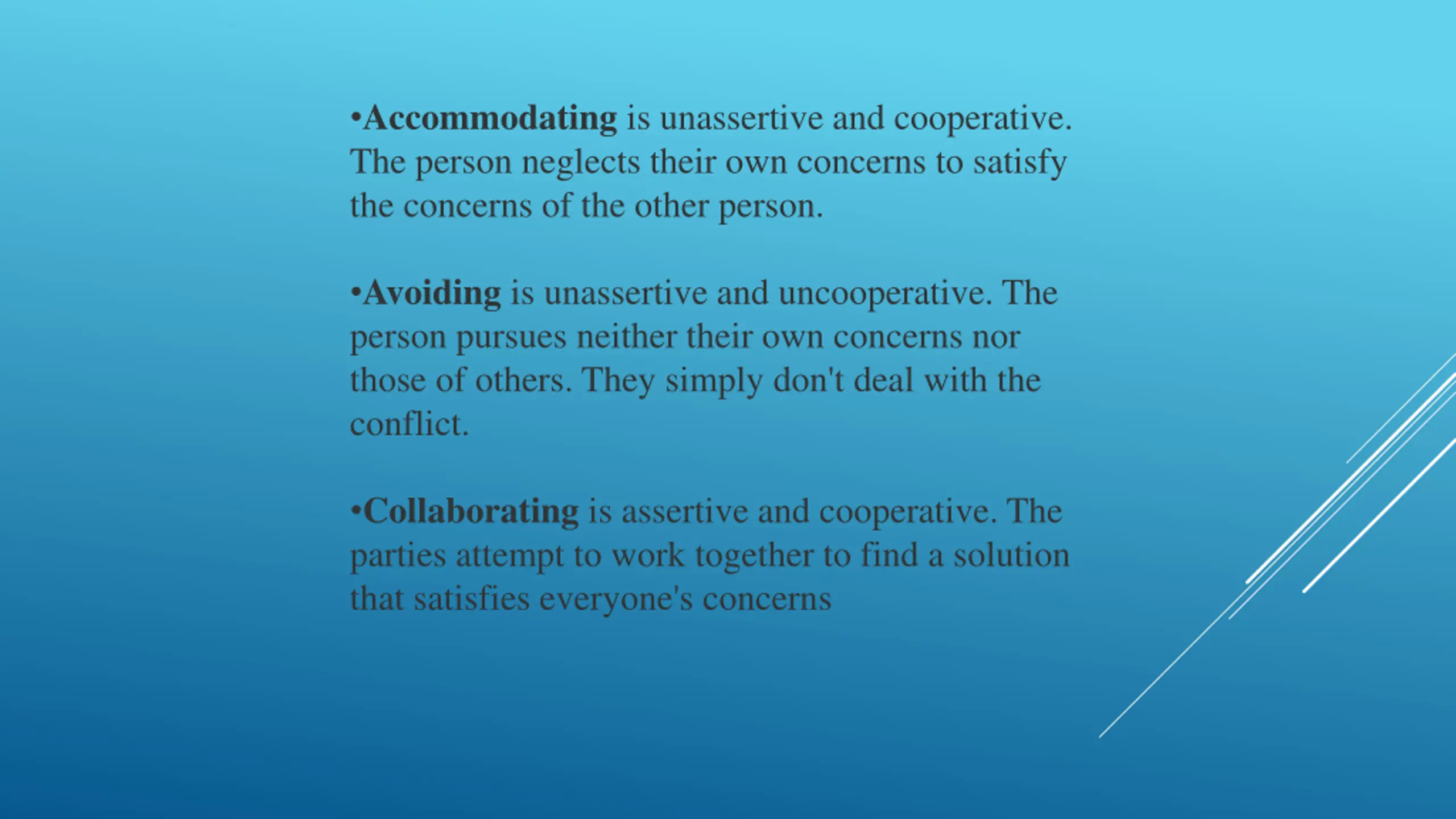 •Accommodating is unassertive and cooperative. The person neglects their own concerns to satisfy the concerns of the other person.

•Avoiding is unassertive and uncooperative. The person pursues neither their own concerns nor those of others. They simply don't deal with the conflict.

•Collaborating is assertive and cooperative. The parties attempt to work together to find a solution that satisfies everyone's concerns